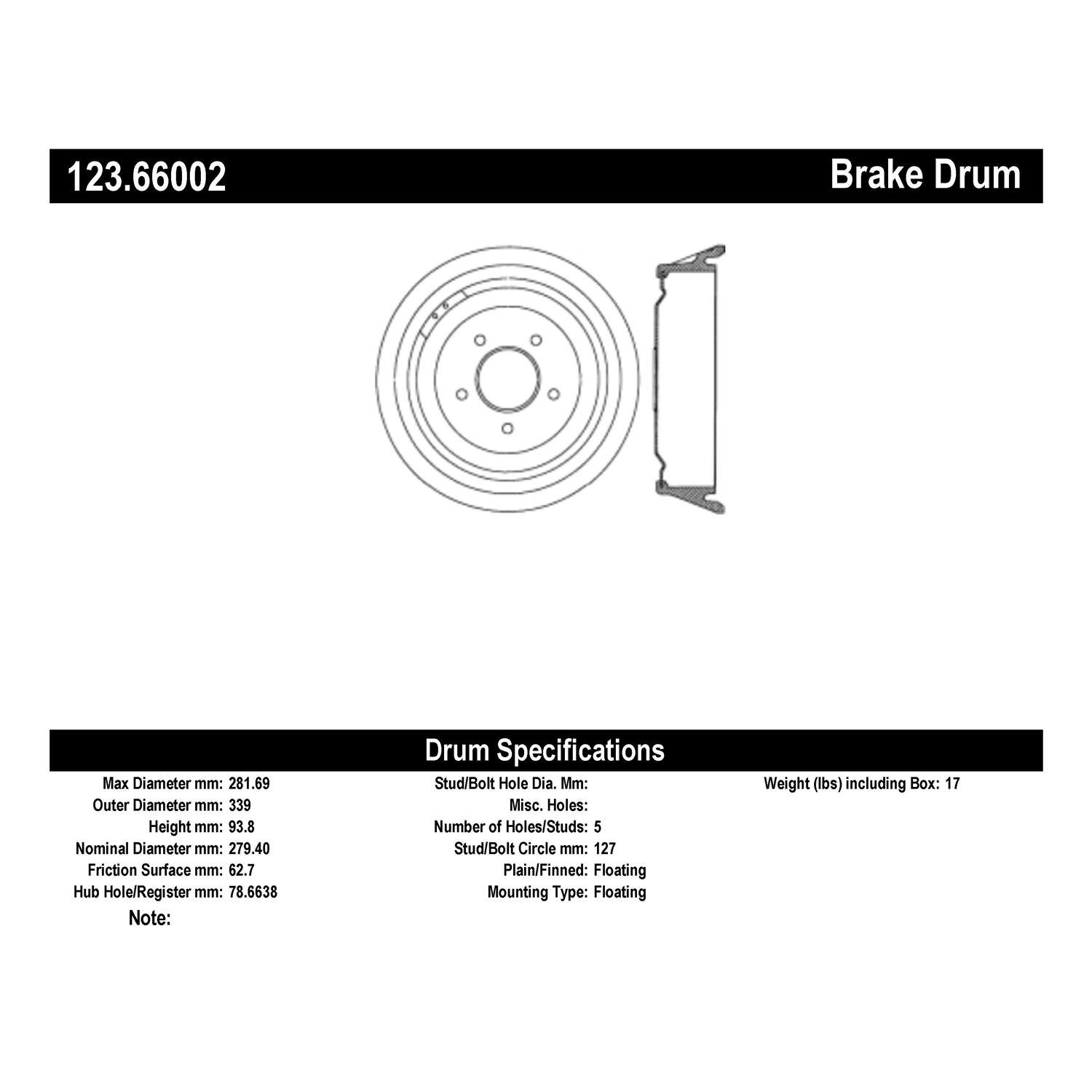 123.66002

Brake Drum

Drum Specifications

Max Diameter mm: 281.69
Outer Diameter mm: 339
Height mm: 93.8
Nominal Diameter mm: 279.40
Friction Surface mm: 62.7
Hub Hole/Register mm: 78.6638
Note:

Stud/Bolt Hole Dia. Mm:
Misc. Holes:
Number of Holes/Studs: 5
Stud/Bolt Circle mm: 127
Plain/Finned: Floating
Mounting Type: Floating

Weight (lbs) including Box: 17